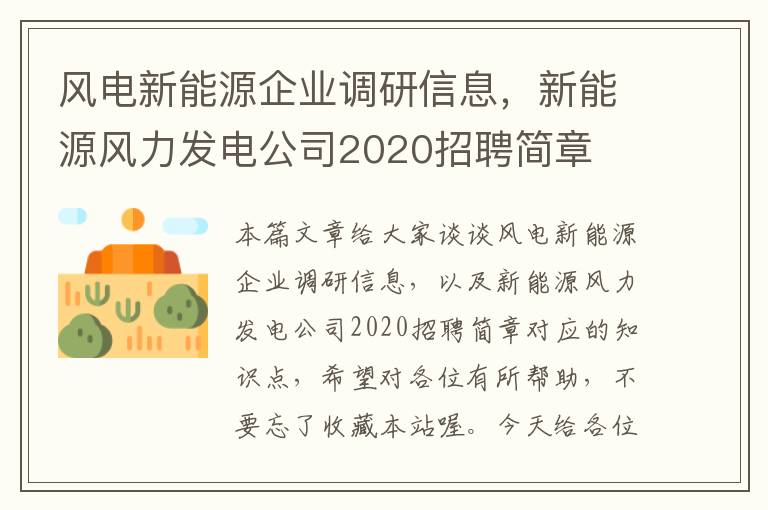 风电新能源企业调研信息，新能源风力发电公司2020招聘简章

本篇文章给大家谈谈风电新能源企业调研信息，以及新能源风力发电公司2020招聘简章对应的知识点，希望对各位有所帮助，不要忘了收藏本站喔。今天给各位